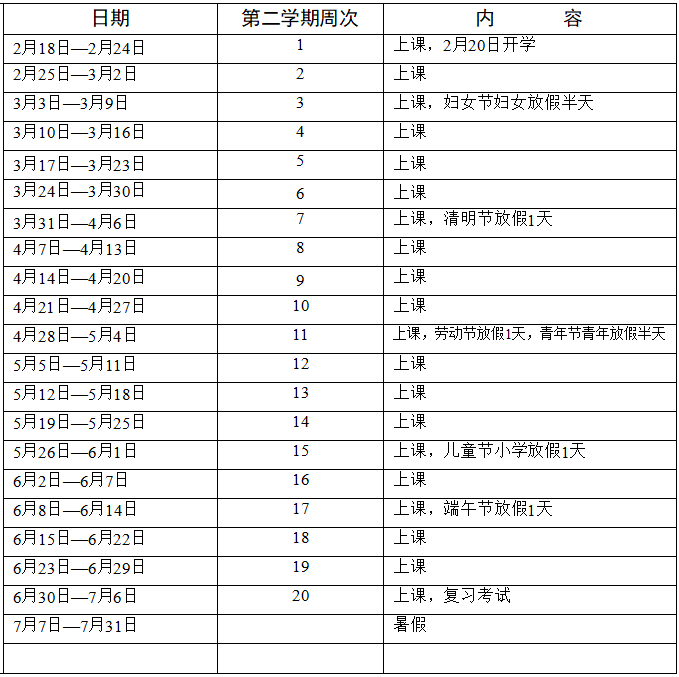 | 日期 | 第二学期周次 | 内　　容 |
|---|---|---|
| 2月18日—2月24日 | 1 | 上课，2月20日开学 |
| 2月25日—3月2日 | 2 | 上课 |
| 3月3日—3月9日 | 3 | 上课，妇女节妇女放假半天 |
| 3月10日—3月16日 | 4 | 上课 |
| 3月17日—3月23日 | 5 | 上课 |
| 3月24日—3月30日 | 6 | 上课 |
| 3月31日—4月6日 | 7 | 上课，清明节放假1天 |
| 4月7日—4月13日 | 8 | 上课 |
| 4月14日—4月20日 | 9 | 上课 |
| 4月21日—4月27日 | 10 | 上课 |
| 4月28日—5月4日 | 11 | 上课，劳动节放假1天，青年节青年放假半天 |
| 5月5日—5月11日 | 12 | 上课 |
| 5月12日—5月18日 | 13 | 上课 |
| 5月19日—5月25日 | 14 | 上课 |
| 5月26日—6月1日 | 15 | 上课，儿童节小学放假1天 |
| 6月2日—6月7日 | 16 | 上课 |
| 6月8日—6月14日 | 17 | 上课，端午节放假1天 |
| 6月15日—6月22日 | 18 | 上课 |
| 6月23日—6月29日 | 19 | 上课 |
| 6月30日—7月6日 | 20 | 上课，复习考试 |
| 7月7日—7月31日 |  | 暑假 |
|  |  |  |